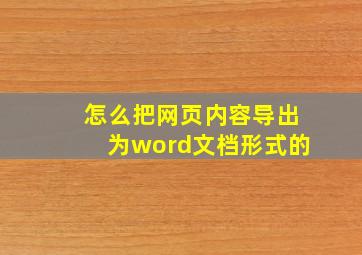 怎么把网页内容导出为word文档形式的